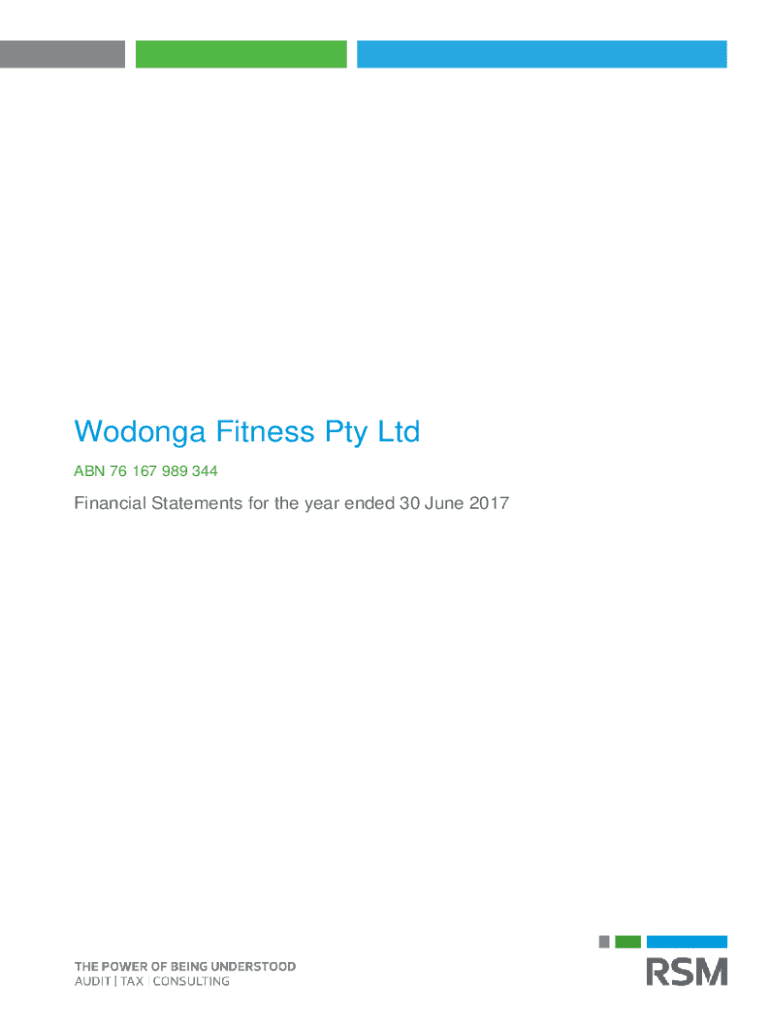 Wodonga Fitness Pty Ltd

ABN 76 167 989 344

Financial Statements for the year ended 30 June 2017

THE POWER OF BEING UNDERSTOOD
AUDIT | TAX | CONSULTING

RSM